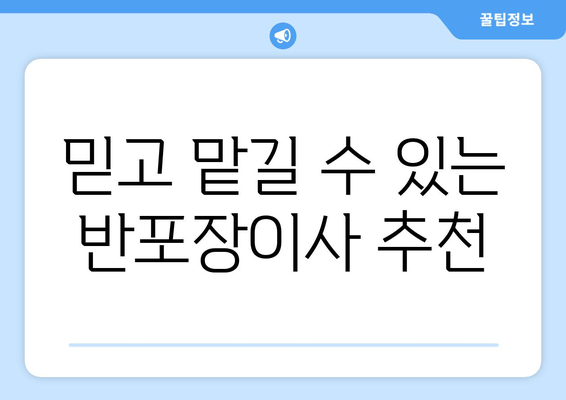 꿀팁정보

믿고 맡길 수 있는 반포장이사 추천